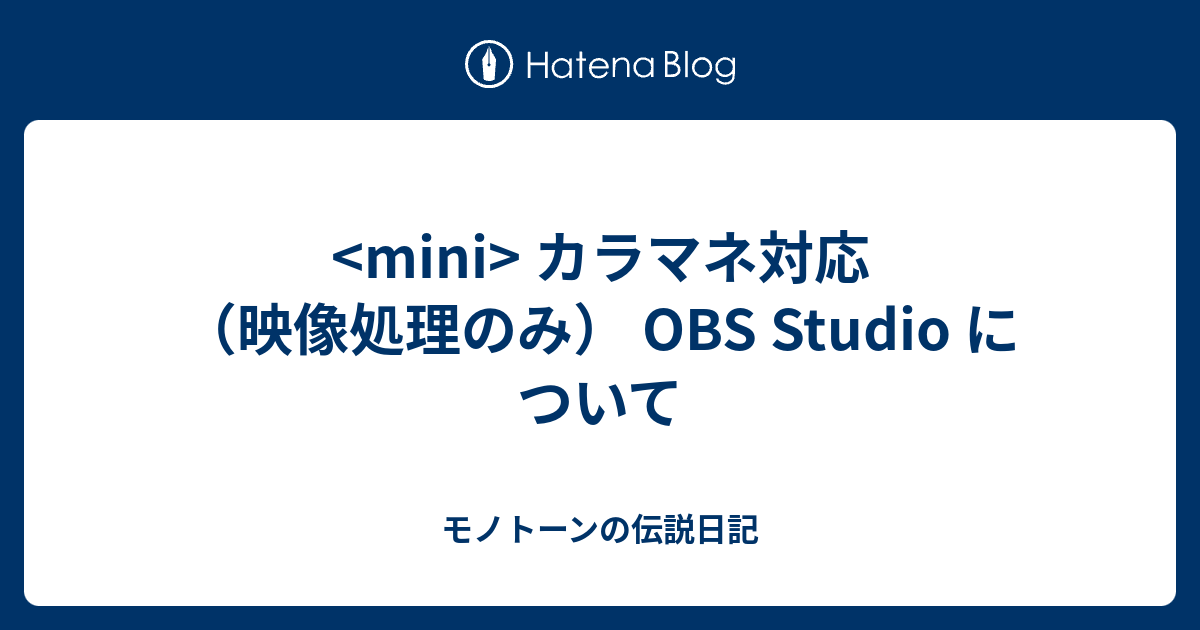 Hatena Blog

<mini> カラマネ対応（映像処理のみ） OBS Studio について

モノトーンの伝説日記